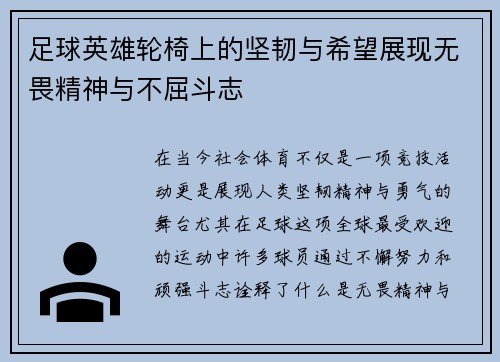 足球英雄轮椅上的坚韧与希望展现无畏精神与不屈斗志

在当今社会体育不仅是一项竞技活动更是展现人类坚韧精神与勇气的舞台尤其在足球这项全球最受欢迎的运动中许多球员通过不懈努力和顽强斗志诠释了什么是无畏精神与